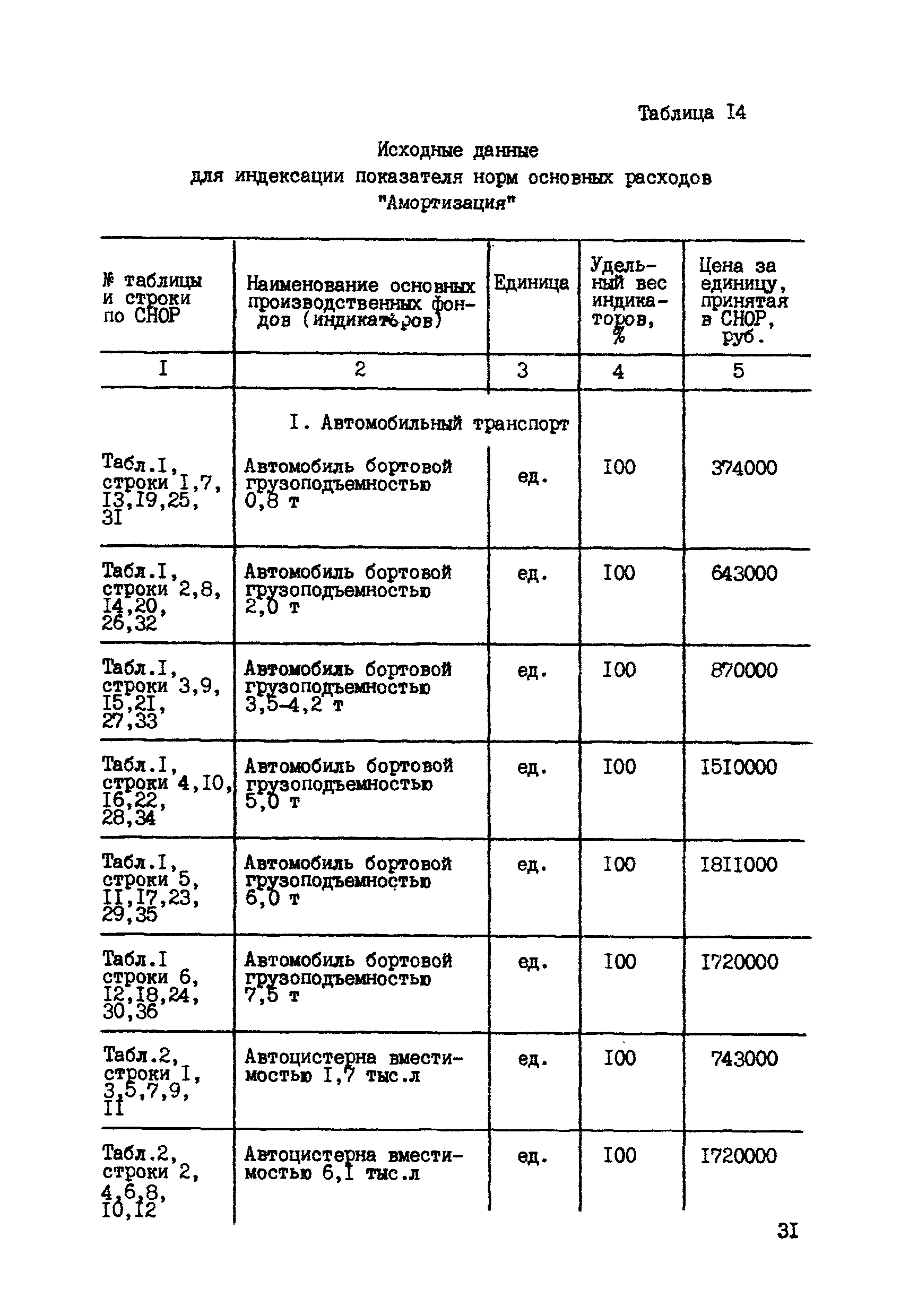 Таблица I4

Исходные данные
для индексации показателя норм основных расходов
"Амортизация"

| № таблицы и строки по СНОР | Наименование основных производственных фондов (индикаторов) | Единица | Удельный вес индикаторов, % | Цена за единицу, принятая в СНОР, руб. |
|---|---|---|---|---|
| I | 2 | 3 | 4 | 5 |
| | I. Автомобильный транспорт | | | |
| Табл.I, строки I,7, I3,I9,25, 3I | Автомобиль бортовой грузоподъемностью 0,8 т | ед. | I00 | 374000 |
| Табл.I, строки 2,8, I4,20, 26,32 | Автомобиль бортовой грузоподъемностью 2,0 т | ед. | I00 | 643000 |
| Табл.I, строки 3,9, I5,2I, 27,33 | Автомобиль бортовой грузоподъемностью 3,5-4,2 т | ед. | I00 | 870000 |
| Табл.I, строки 4,I0, I6,22, 28,34 | Автомобиль бортовой грузоподъемностью 5,0 т | ед. | I00 | I5I0000 |
| Табл.I, строки 5, II,I7,23, 29,35 | Автомобиль бортовой грузоподъемностью 6,0 т | ед. | I00 | I8II000 |
| Табл.I строки 6, I2,I8,24, 30,36 | Автомобиль бортовой грузоподъемностью 7,5 т | ед. | I00 | I720000 |
| Табл.2, строки I, 3,5,7,9, II | Автоцистерна вместимостью I,7 тыс.л | ед. | I00 | 743000 |
| Табл.2, строки 2, 4,6,8, I0,I2 | Автоцистерна вместимостью 6,I тыс.л | ед. | I00 | I720000 |

3I